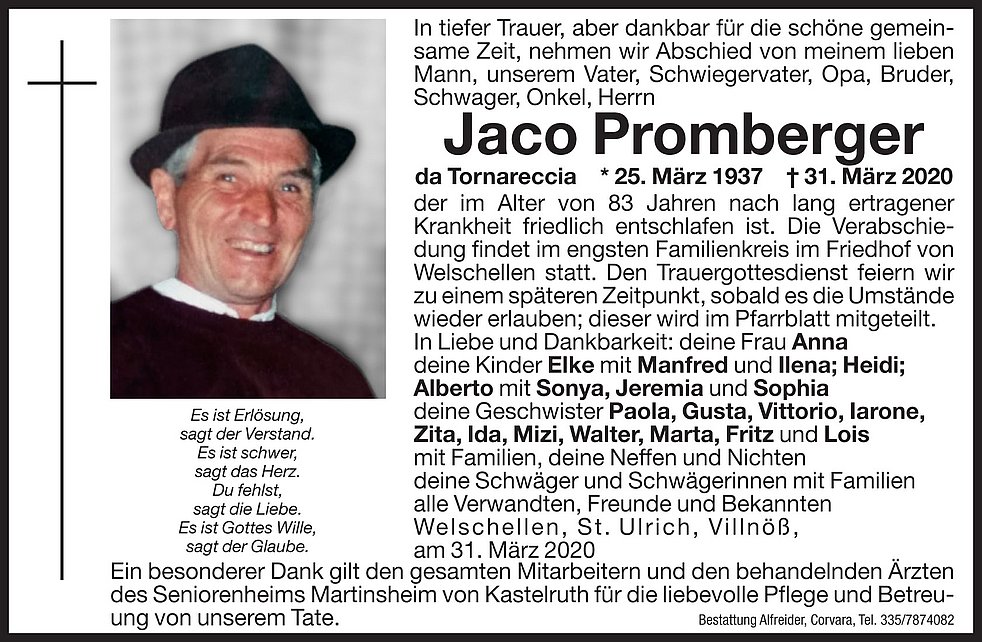 In tiefer Trauer, aber dankbar für die schöne gemeinsame Zeit, nehmen wir Abschied von meinem lieben Mann, unserem Vater, Schwiegervater, Opa, Bruder, Schwager, Onkel, Herrn

Jaco Promberger

da Tornareccia * 25. März 1937 † 31. März 2020

der im Alter von 83 Jahren nach lang ertragener Krankheit friedlich entschlafen ist. Die Verabschiedung findet im engsten Familienkreis im Friedhof von Welschellen statt. Den Trauergottesdienst feiern wir zu einem späteren Zeitpunkt, sobald es die Umstände wieder erlauben; dieser wird im Pfarrblatt mitgeteilt.

In Liebe und Dankbarkeit: deine Frau Anna
deine Kinder Elke mit Manfred und Ilena; Heidi; Alberto mit Sonya, Jeremia und Sophia
deine Geschwister Paola, Gusta, Vittorio, Iarone, Zita, Ida, Mizi, Walter, Marta, Fritz und Lois mit Familien, deine Neffen und Nichten
deine Schwäger und Schwägerinnen mit Familien
alle Verwandten, Freunde und Bekannten
Welschellen, St. Ulrich, Villnöß,
am 31. März 2020

Es ist Erlösung, sagt der Verstand.
Es ist schwer, sagt das Herz.
Du fehlst, sagt die Liebe.
Es ist Gottes Wille, sagt der Glaube.

Ein besonderer Dank gilt den gesamten Mitarbeitern und den behandelnden Ärzten des Seniorenheims Martinsheim von Kastelruth für die liebevolle Pflege und Betreuung von unserem Tate.

Bestattung Alfreider, Corvara, Tel. 335/7874082